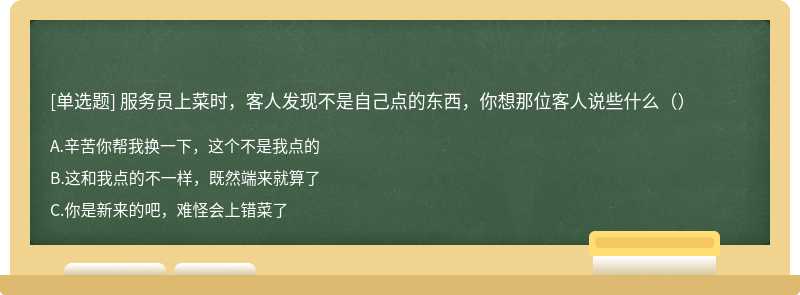 [单选题] 服务员上菜时，客人发现不是自己点的东西，你想那位客人说些什么（）

A.辛苦你帮我换一下，这个不是我点的

B.这和我点的不一样，既然端来就算了

C.你是新来的吧，难怪会上错菜了